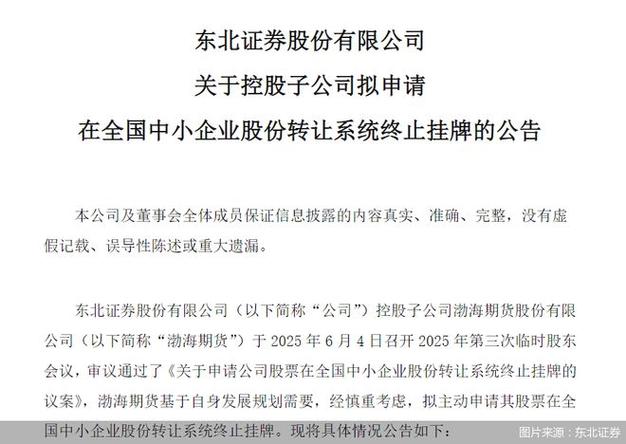 东北证券股份有限公司
关于控股子公司拟申请
在全国中小企业股份转让系统终止挂牌的公告

本公司及董事会全体成员保证信息披露的内容真实、准确、完整，没有虚假记载、误导性陈述或重大遗漏。

东北证券股份有限公司（以下简称“公司”）控股子公司渤海期货股份有限公司（以下简称“渤海期货”）于 2025 年 6 月 4 日召开 2025 年第三次临时股东会议，审议通过了《关于申请公司股票在全国中小企业股份转让系统终止挂牌的议案》，渤海期货基于自身发展规划需要，经慎重考虑，拟主动申请其股票在全国中小企业股份转让系统终止挂牌。现将具体情况公告如下：

图片来源：东北证券